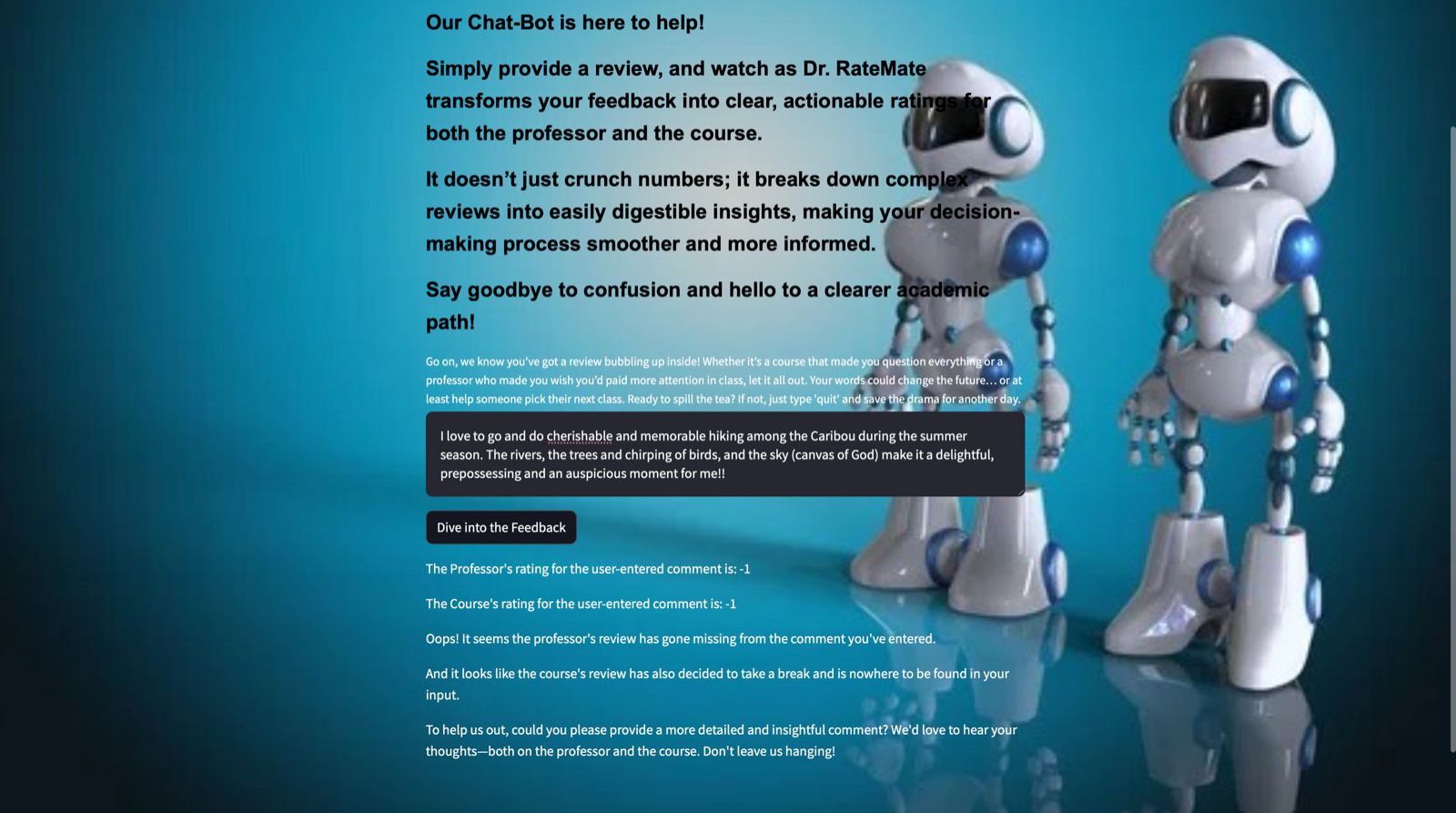 Our Chat-Bot is here to help!

Simply provide a review, and watch as Dr. RateMate transforms your feedback into clear, actionable ratings for both the professor and the course.

It doesn't just crunch numbers; it breaks down complex reviews into easily digestible insights, making your decision-making process smoother and more informed.

Say goodbye to confusion and hello to a clearer academic path!

Go on, we know you've got a review bubbling up inside! Whether it's a course that made you question everything or a professor who made you wish you'd paid more attention in class, let it all out. Your words could change the future... or at least help someone pick their next class. Ready to spill the tea? If not, just type 'quit' and save the drama for another day.

I love to go and do cherishable and memorable hiking among the Caribou during the summer season. The rivers, the trees and chirping of birds, and the sky (canvas of God) make it a delightful, prepossessing and an auspicious moment for me!!

Dive into the Feedback

The Professor's rating for the user-entered comment is: -1

The Course's rating for the user-entered comment is: -1

Oops! It seems the professor's review has gone missing from the comment you've entered.

And it looks like the course's review has also decided to take a break and is nowhere to be found in your input.

To help us out, could you please provide a more detailed and insightful comment? We'd love to hear your thoughts—both on the professor and the course. Don't leave us hanging!